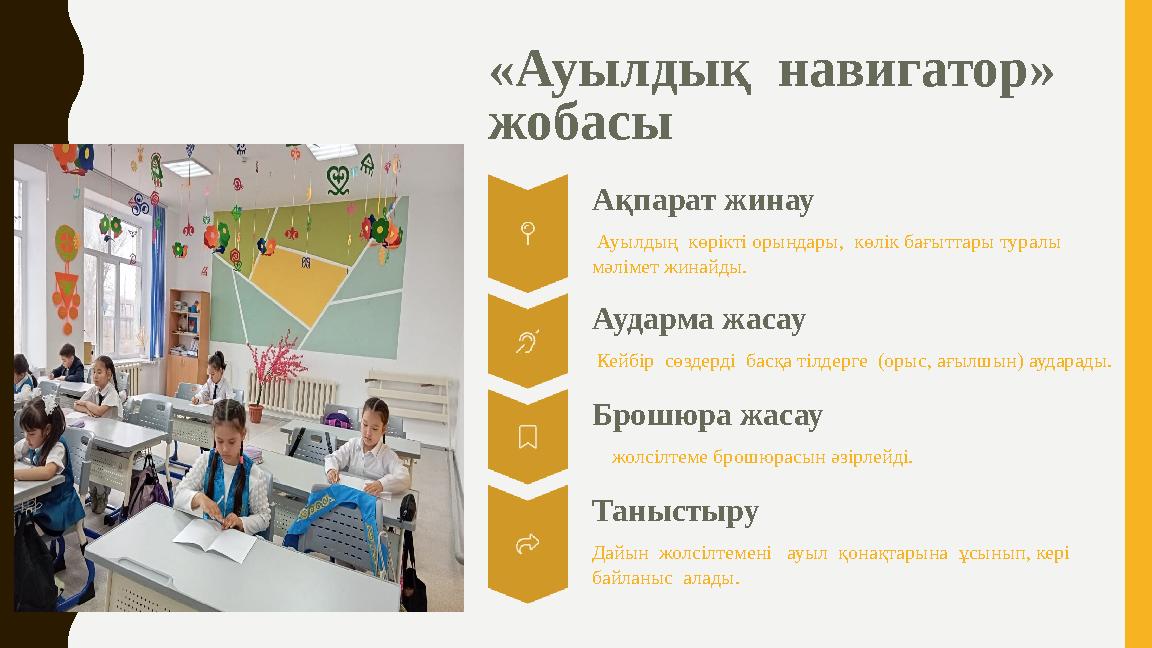 «Ауылдық навигатор» жобасы

Ақпарат жинау

Ауылдың көрікті орындары, көлік бағыттары туралы мәлімет жинайды.

Аударма жасау

Кейбір сөздерді басқа тілдерге (орыс, ағылшын) аударады.

Брошюра жасау

жолсілтеме брошюрасын әзірлейді.

Таныстыру

Дайын жолсілтемені ауыл қонақтарына ұсынып, кері байланыс алады.